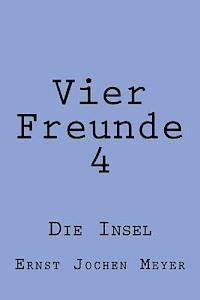 Vier
Freunde
4

Die Insel

Ernst Jochen Meyer